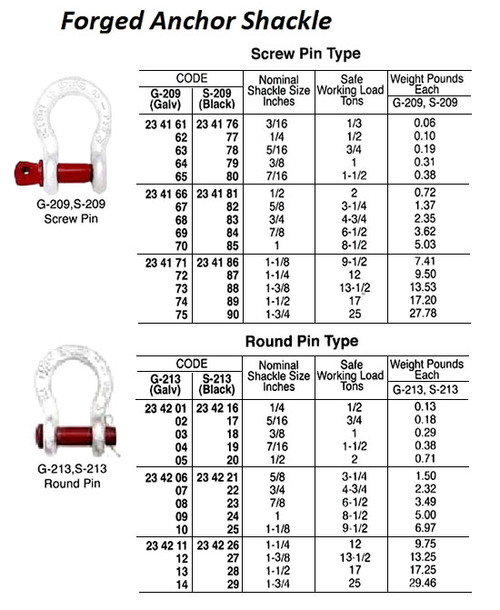 Forged Anchor Shackle

G-209,S-209
Screw Pin

Screw Pin Type

| CODE G-209 (Galv) | CODE S-209 (Black) | Nominal Shackle Size Inches | Safe Working Load Tons | Weight Pounds Each G-209, S-209 |
|---|---|---|---|---|
| 23 41 61 | 23 41 76 | 3/16 | 1/3 | 0.06 |
| 62 | 77 | 1/4 | 1/2 | 0.10 |
| 63 | 78 | 5/16 | 3/4 | 0.19 |
| 64 | 79 | 3/8 | 1 | 0.31 |
| 65 | 80 | 7/16 | 1-1/2 | 0.38 |
| 23 41 66 | 23 41 81 | 1/2 | 2 | 0.72 |
| 67 | 82 | 5/8 | 3-1/4 | 1.37 |
| 68 | 83 | 3/4 | 4-3/4 | 2.35 |
| 69 | 84 | 7/8 | 6-1/2 | 3.62 |
| 70 | 85 | 1 | 8-1/2 | 5.03 |
| 23 41 71 | 23 41 86 | 1-1/8 | 9-1/2 | 7.41 |
| 72 | 87 | 1-1/4 | 12 | 9.50 |
| 73 | 88 | 1-3/8 | 13-1/2 | 13.53 |
| 74 | 89 | 1-1/2 | 17 | 17.20 |
| 75 | 90 | 1-3/4 | 25 | 27.78 |

G-213,S-213
Round Pin

Round Pin Type

| CODE G-213 (Galv) | CODE S-213 (Black) | Nominal Shackle Size Inches | Safe Working Load Tons | Weight Pounds Each G-213, S-213 |
|---|---|---|---|---|
| 23 42 01 | 23 42 16 | 1/4 | 1/2 | 0.13 |
| 02 | 17 | 5/16 | 3/4 | 0.18 |
| 03 | 18 | 3/8 | 1 | 0.29 |
| 04 | 19 | 7/16 | 1-1/2 | 0.38 |
| 05 | 20 | 1/2 | 2 | 0.71 |
| 23 42 06 | 23 42 21 | 5/8 | 3-1/4 | 1.50 |
| 07 | 22 | 3/4 | 4-3/4 | 2.32 |
| 08 | 23 | 7/8 | 6-1/2 | 3.49 |
| 09 | 24 | 1 | 8-1/2 | 5.00 |
| 10 | 25 | 1-1/8 | 9-1/2 | 6.97 |
| 23 42 11 | 23 42 26 | 1-1/4 | 12 | 9.75 |
| 12 | 27 | 1-3/8 | 13-1/2 | 13.25 |
| 13 | 28 | 1-1/2 | 17 | 17.25 |
| 14 | 29 | 1-3/4 | 25 | 29.46 |